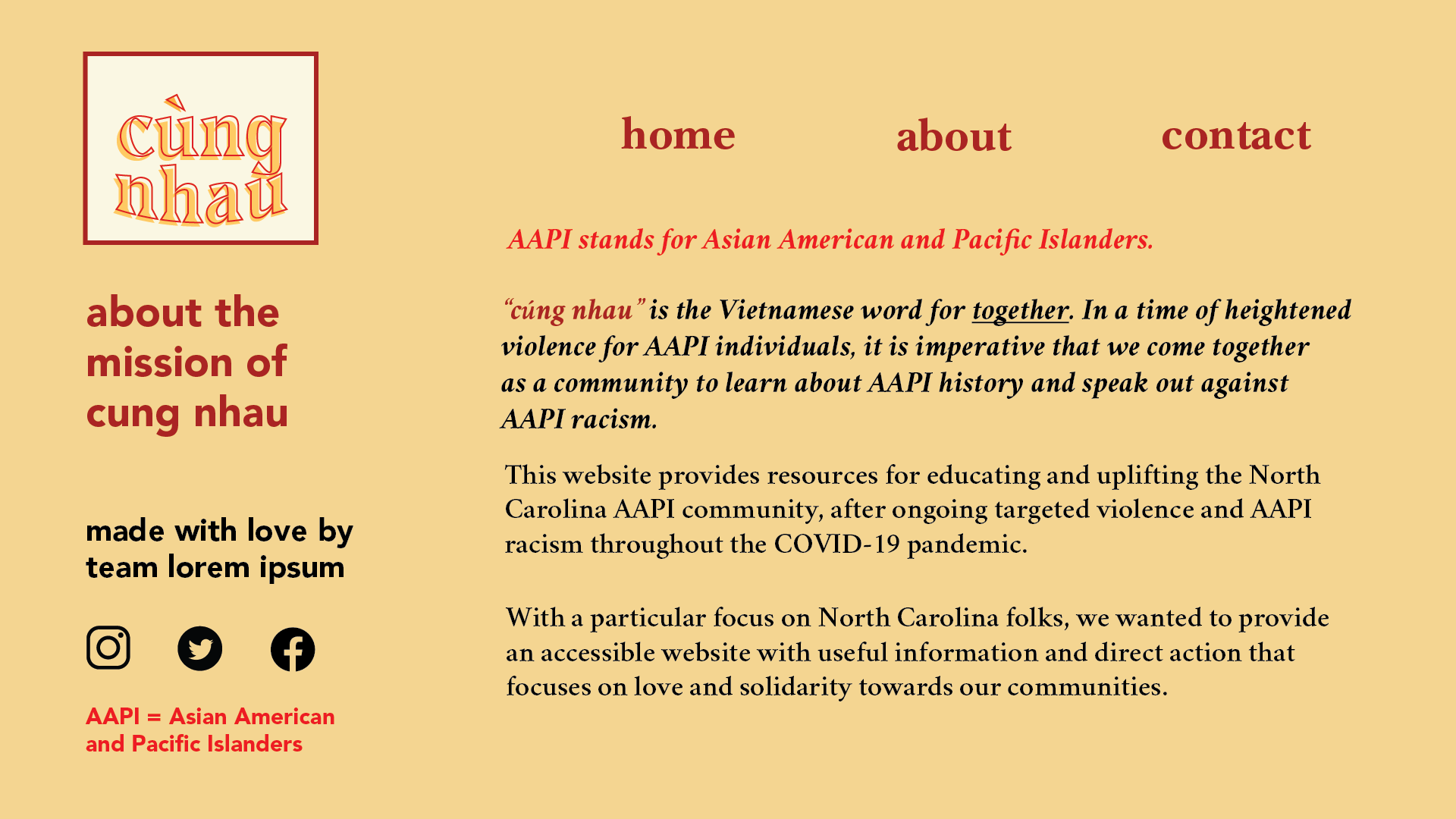 cùng nhau

about the mission of cung nhau

made with love by team lorem ipsum

AAPI = Asian American and Pacific Islanders

home
about
contact

AAPI stands for Asian American and Pacific Islanders.

"cúng nhau" is the Vietnamese word for together. In a time of heightened violence for AAPI individuals, it is imperative that we come together as a community to learn about AAPI history and speak out against AAPI racism.

This website provides resources for educating and uplifting the North Carolina AAPI community, after ongoing targeted violence and AAPI racism throughout the COVID-19 pandemic.

With a particular focus on North Carolina folks, we wanted to provide an accessible website with useful information and direct action that focuses on love and solidarity towards our communities.